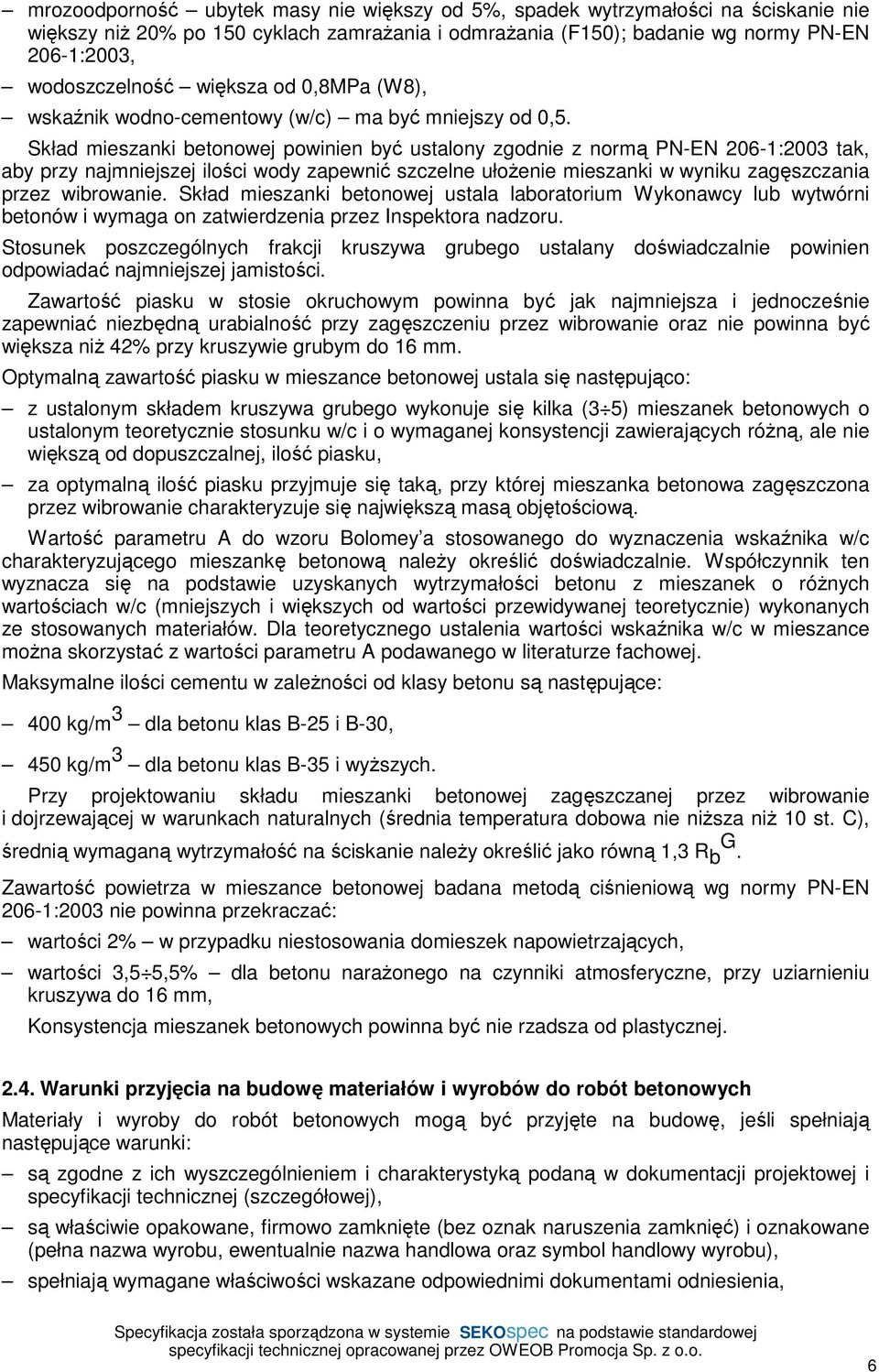 – mrozoodporność – ubytek masy nie większy od 5%, spadek wytrzymałości na ściskanie nie większy niż 20% po 150 cyklach zamrażania i odmrażania (F150); badanie wg normy PN-EN 206-1:2003,

– wodoszczelność – większa od 0,8MPa (W8),

– wskaźnik wodno-cementowy (w/c) – ma być mniejszy od 0,5.

Skład mieszanki betonowej powinien być ustalony zgodnie z normą PN-EN 206-1:2003 tak, aby przy najmniejszej ilości wody zapewnić szczelne ułożenie mieszanki w wyniku zagęszczania przez wibrowanie. Skład mieszanki betonowej ustala laboratorium Wykonawcy lub wytwórni betonów i wymaga on zatwierdzenia przez Inspektora nadzoru.

Stosunek poszczególnych frakcji kruszywa grubego ustalany doświadczalnie powinien odpowiadać najmniejszej jamistości.

Zawartość piasku w stosie okruchowym powinna być jak najmniejsza i jednocześnie zapewniać niezbędną urabialność przy zagęszczeniu przez wibrowanie oraz nie powinna być większa niż 42% przy kruszywie grubym do 16 mm.

Optymalną zawartość piasku w mieszance betonowej ustala się następująco:

– z ustalonym składem kruszywa grubego wykonuje się kilka ($3 \div 5$) mieszanek betonowych o ustalonym teoretycznie stosunku w/c i o wymaganej konsystencji zawierających różną, ale nie większą od dopuszczalnej, ilość piasku,

– za optymalną ilość piasku przyjmuje się taką, przy której mieszanka betonowa zagęszczona przez wibrowanie charakteryzuje się największą masą objętościową.

Wartość parametru A do wzoru Bolomey'a stosowanego do wyznaczenia wskaźnika w/c charakteryzującego mieszankę betonową należy określić doświadczalnie. Współczynnik ten wyznacza się na podstawie uzyskanych wytrzymałości betonu z mieszanek o różnych wartościach w/c (mniejszych i większych od wartości przewidywanej teoretycznie) wykonanych ze stosowanych materiałów. Dla teoretycznego ustalenia wartości wskaźnika w/c w mieszance można skorzystać z wartości parametru A podawanego w literaturze fachowej.

Maksymalne ilości cementu w zależności od klasy betonu są następujące:

– 400 kg/m$^3$ – dla betonu klas B-25 i B-30,

– 450 kg/m$^3$ – dla betonu klas B-35 i wyższych.

Przy projektowaniu składu mieszanki betonowej zagęszczanej przez wibrowanie i dojrzewającej w warunkach naturalnych (średnia temperatura dobowa nie niższa niż 10 st. C), średnią wymaganą wytrzymałość na ściskanie należy określić jako równą 1,3 $R_b^G$.

Zawartość powietrza w mieszance betonowej badana metodą ciśnieniową wg normy PN-EN 206-1:2003 nie powinna przekraczać:

– wartości 2% – w przypadku niestosowania domieszek napowietrzających,

– wartości $3,5 \div 5,5\%$ – dla betonu narażonego na czynniki atmosferyczne, przy uziarnieniu kruszywa do 16 mm,

Konsystencja mieszanek betonowych powinna być nie rzadsza od plastycznej.

2.4. Warunki przyjęcia na budowę materiałów i wyrobów do robót betonowych

Materiały i wyroby do robót betonowych mogą być przyjęte na budowę, jeśli spełniają następujące warunki:

– są zgodne z ich wyszczególnieniem i charakterystyką podaną w dokumentacji projektowej i specyfikacji technicznej (szczegółowej),

– są właściwie opakowane, firmowo zamknięte (bez oznak naruszenia zamknięć) i oznakowane (pełna nazwa wyrobu, ewentualnie nazwa handlowa oraz symbol handlowy wyrobu),

– spełniają wymagane właściwości wskazane odpowiednimi dokumentami odniesienia,

Specyfikacja została sporządzona w systemie SEKOspec na podstawie standardowej specyfikacji technicznej opracowanej przez OWEOB Promocja Sp. z o.o.

6